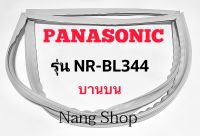 PANASONIC

รุ่น NR-BL344

บานบน

Nang Shop